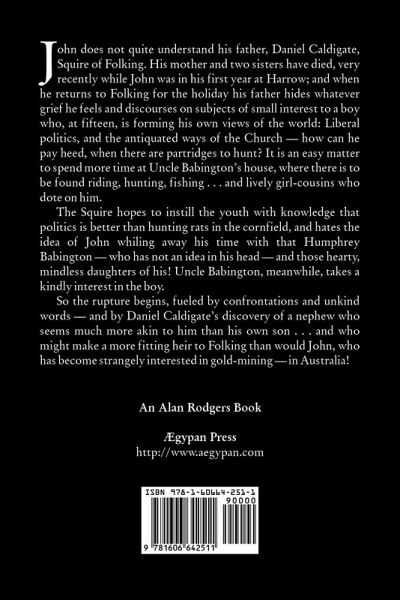 John does not quite understand his father, Daniel Caldigate, Squire of Folking. His mother and two sisters have died, very recently while John was in his first year at Harrow; and when he returns to Folking for the holiday his father hides whatever grief he feels and discourses on subjects of small interest to a boy who, at fifteen, is forming his own views of the world: Liberal politics, and the antiquated ways of the Church — how can he pay heed, when there are partridges to hunt? It is an easy matter to spend more time at Uncle Babington's house, where there is to be found riding, hunting, fishing . . . and lively girl-cousins who dote on him.

The Squire hopes to instill the youth with knowledge that politics is better than hunting rats in the cornfield, and hates the idea of John whiling away his time with that Humphrey Babington — who has not an idea in his head — and those hearty, mindless daughters of his! Uncle Babington, meanwhile, takes a kindly interest in the boy.

So the rupture begins, fueled by confrontations and unkind words — and by Daniel Caldigate's discovery of a nephew who seems much more akin to him than his own son . . . and who might make a more fitting heir to Folking than would John, who has become strangely interested in gold-mining — in Australia!

An Alan Rodgers Book

Ægypan Press
http://www.aegypan.com

ISBN 978-1-60664-251-1
90000

9 781606 642511